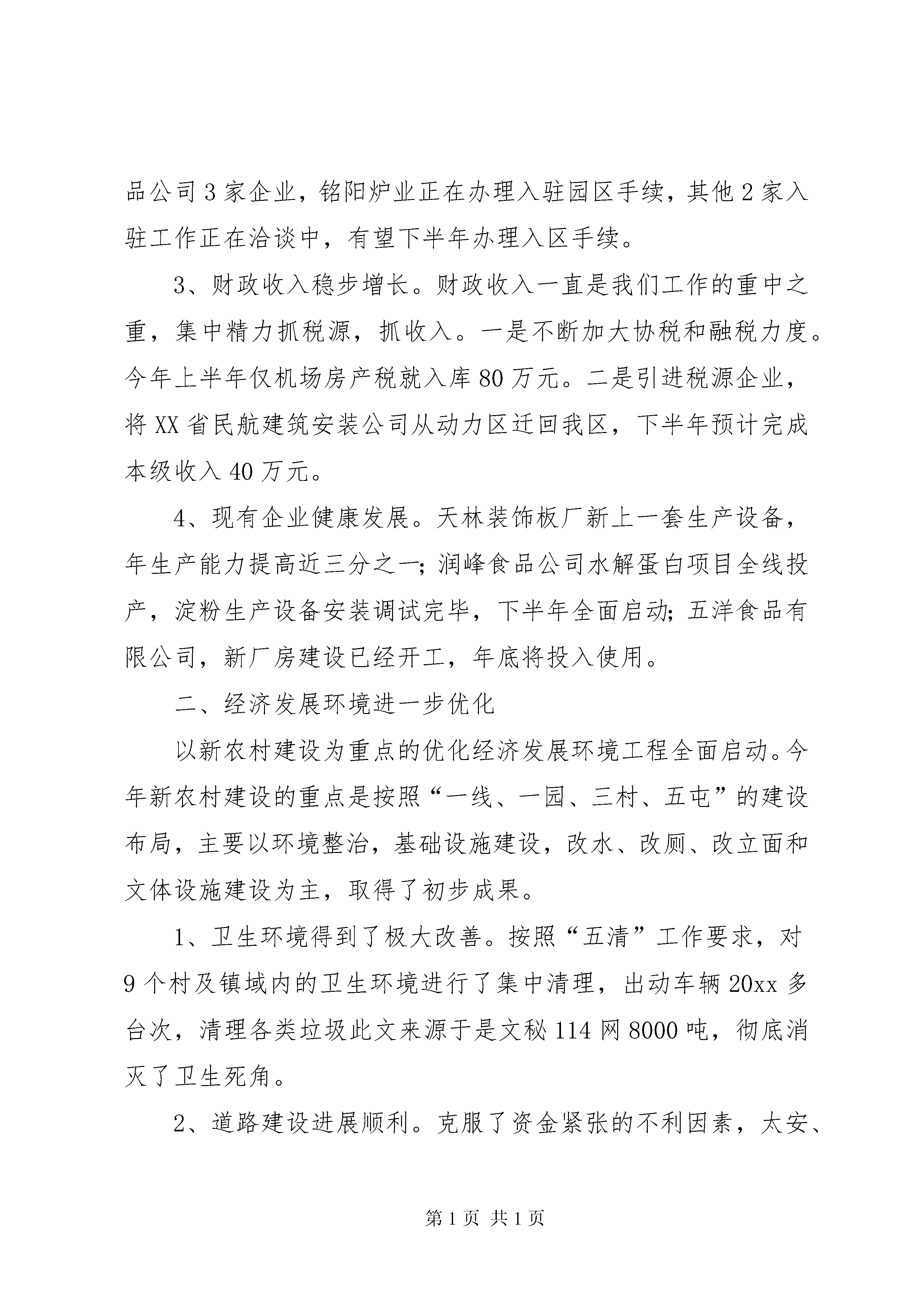 品公司3家企业，铭阳炉业正在办理入驻园区手续，其他2家入驻工作正在洽谈中，有望下半年办理入区手续。

3、财政收入稳步增长。财政收入一直是我们工作的重中之重，集中精力抓税源，抓收入。一是不断加大协税和融税力度。今年上半年仅机场房产税就入库80万元。二是引进税源企业，将XX省民航建筑安装公司从动力区迁回我区，下半年预计完成本级收入40万元。

4、现有企业健康发展。天林装饰板厂新上一套生产设备，年生产能力提高近三分之一；润峰食品公司水解蛋白项目全线投产，淀粉生产设备安装调试完毕，下半年全面启动；五洋食品有限公司，新厂房建设已经开工，年底将投入使用。

二、经济发展环境进一步优化

以新农村建设为重点的优化经济发展环境工程全面启动。今年新农村建设的重点是按照“一线、一园、三村、五屯”的建设布局，主要以环境整治，基础设施建设，改水、改厕、改立面和文体设施建设为主，取得了初步成果。

1、卫生环境得到了极大改善。按照“五清”工作要求，对9个村及镇域内的卫生环境进行了集中清理，出动车辆20xx多台次，清理各类垃圾此文来源于是文秘114网8000吨，彻底消灭了卫生死角。

2、道路建设进展顺利。克服了资金紧张的不利因素，太安、

第1页 共1页